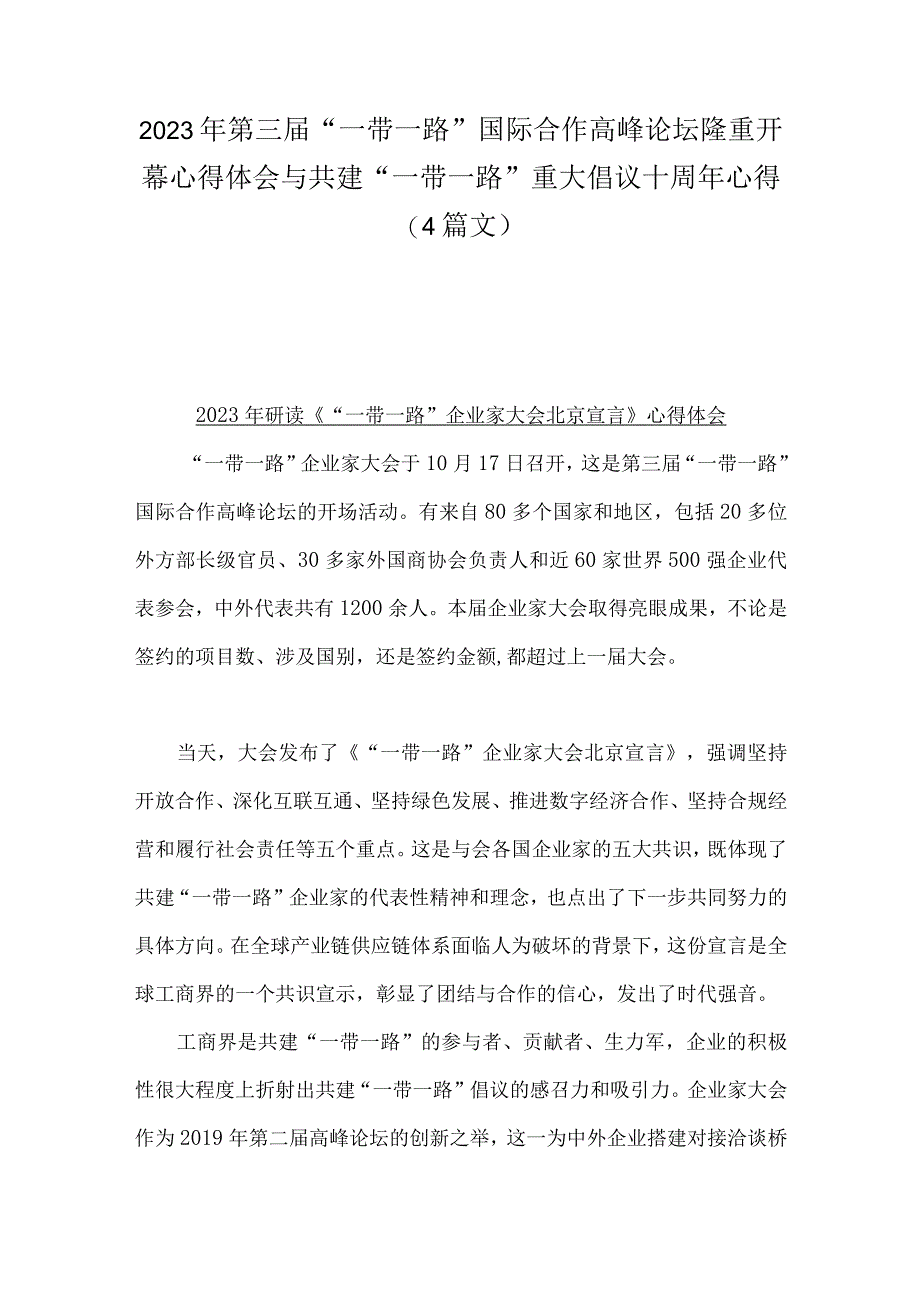 2023年第三届“一带一路”国际合作高峰论坛隆重开幕心得体会与共建“一带一路”重大倡议十周年心得（4篇文）

2023年研读《“一带一路”企业家大会北京宣言》心得体会

“一带一路”企业家大会于10月17日召开，这是第三届“一带一路”国际合作高峰论坛的开场活动。有来自80多个国家和地区，包括20多位外方部长级官员、30多家外国商协会负责人和近60家世界500强企业代表参会，中外代表共有1200余人。本届企业家大会取得亮眼成果，不论是签约的项目数、涉及国别，还是签约金额,都超过上一届大会。

当天，大会发布了《“一带一路”企业家大会北京宣言》，强调坚持开放合作、深化互联互通、坚持绿色发展、推进数字经济合作、坚持合规经营和履行社会责任等五个重点。这是与会各国企业家的五大共识，既体现了共建“一带一路”企业家的代表性精神和理念，也点出了下一步共同努力的具体方向。在全球产业链供应链体系面临人为破坏的背景下，这份宣言是全球工商界的一个共识宣示，彰显了团结与合作的信心，发出了时代强音。

工商界是共建“一带一路”的参与者、贡献者、生力军，企业的积极性很大程度上折射出共建“一带一路”倡议的感召力和吸引力。企业家大会作为2019年第二届高峰论坛的创新之举，这一为中外企业搭建对接洽谈桥